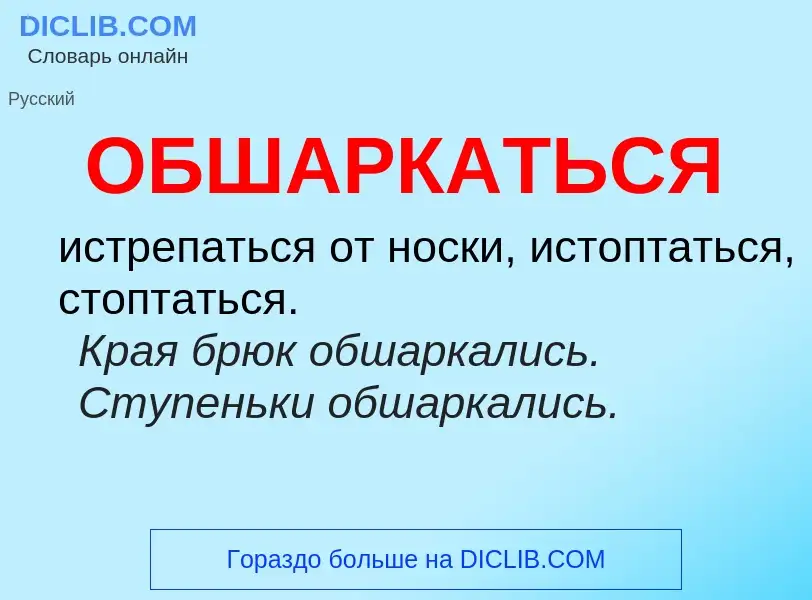 DICLIB.COM
Словарь онлайн

Русский

ОБШАРКАТЬСЯ

истрепаться от носки, истоптаться, стоптаться.
Края брюк обшаркались. Ступеньки обшаркались.

Гораздо больше на DICLIB.COM